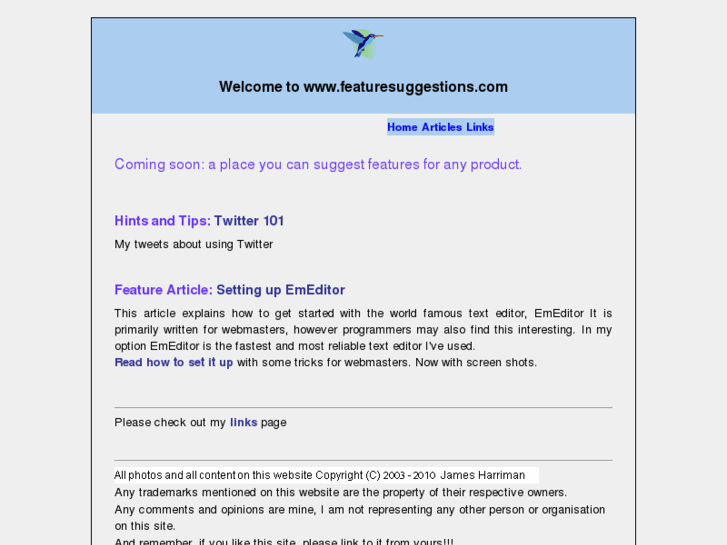 Welcome to www.featuresuggestions.com

Home Articles Links

Coming soon: a place you can suggest features for any product.

Hints and Tips: Twitter 101

My tweets about using Twitter

Feature Article: Setting up EmEditor

This article explains how to get started with the world famous text editor, EmEditor It is primarily written for webmasters, however programmers may also find this interesting. In my option EmEditor is the fastest and most reliable text editor I've used.
Read how to set it up with some tricks for webmasters. Now with screen shots.

Please check out my links page

All photos and all content on this website Copyright (C) 2003 - 2010 James Harriman
Any trademarks mentioned on this website are the property of their respective owners.
Any comments and opinions are mine, I am not representing any other person or organisation on this site.
And remember, if you like this site, please link to it from yours!!!